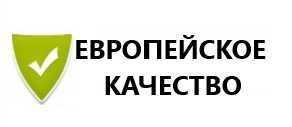 ЕВРОПЕЙСКОЕ
КАЧЕСТВО